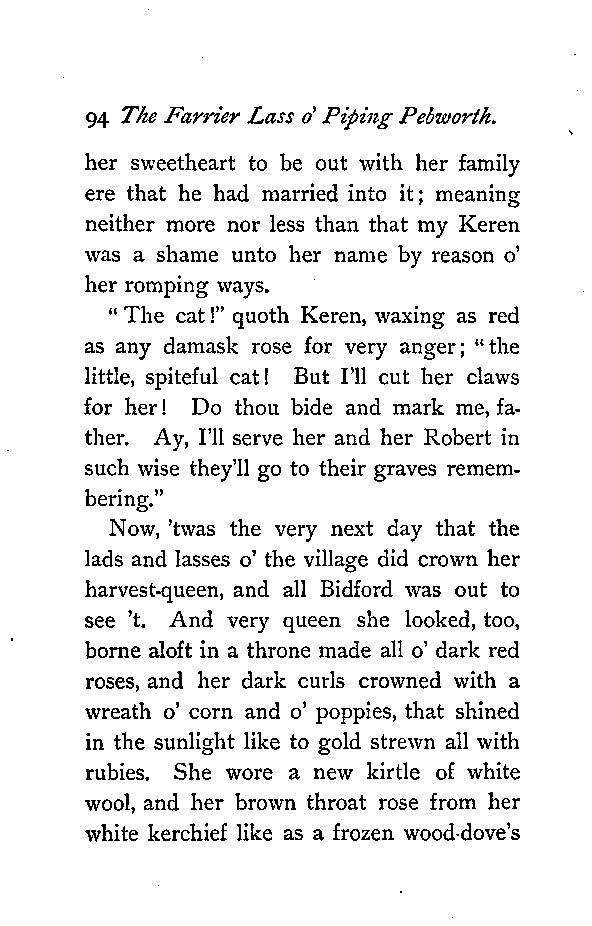 94 The Farrier Lass o' Piping Pebworth.

her sweetheart to be out with her family ere that he had married into it; meaning neither more nor less than that my Keren was a shame unto her name by reason o' her romping ways.

"The cat!" quoth Keren, waxing as red as any damask rose for very anger; "the little, spiteful cat! But I'll cut her claws for her! Do thou bide and mark me, father. Ay, I'll serve her and her Robert in such wise they'll go to their graves remembering."

Now, 'twas the very next day that the lads and lasses o' the village did crown her harvest-queen, and all Bidford was out to see 't. And very queen she looked, too, borne aloft in a throne made all o' dark red roses, and her dark curls crowned with a wreath o' corn and o' poppies, that shined in the sunlight like to gold strewn all with rubies. She wore a new kirtle of white wool, and her brown throat rose from her white kerchief like as a frozen wood-dove's